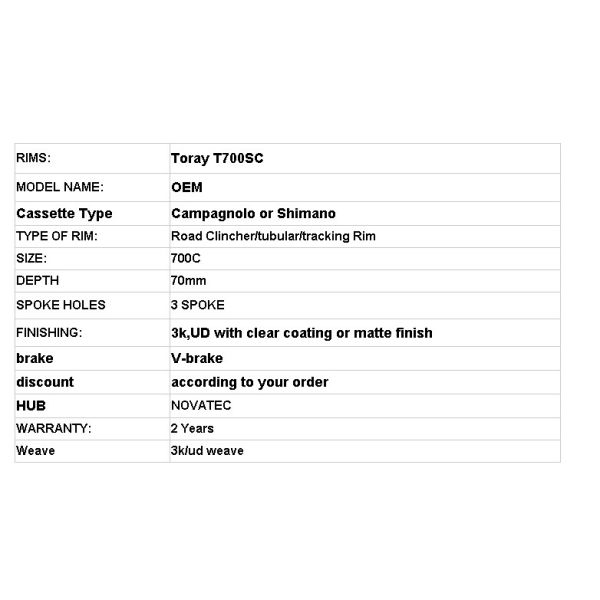 | RIMS: | Toray T700SC |
|---|---|
| MODEL NAME: | OEM |
| Cassette Type | Campagnolo or Shimano |
| TYPE OF RIM: | Road Clincher/tubular/tracking Rim |
| SIZE: | 700C |
| DEPTH | 70mm |
| SPOKE HOLES | 3 SPOKE |
| FINISHING: | 3k,UD with clear coating or matte finish |
| brake | V-brake |
| discount | according to your order |
| HUB | NOVATEC |
| WARRANTY: | 2 Years |
| Weave | 3k/ud weave |